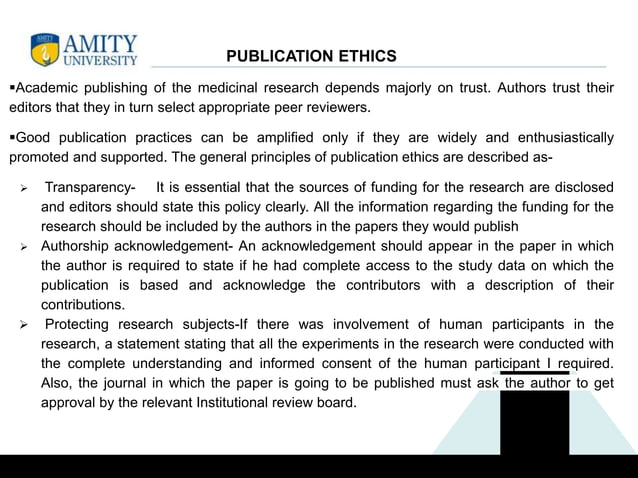 AMITY
UNIVERSITY

PUBLICATION ETHICS

▪Academic publishing of the medicinal research depends majorly on trust. Authors trust their editors that they in turn select appropriate peer reviewers.

▪Good publication practices can be amplified only if they are widely and enthusiastically promoted and supported. The general principles of publication ethics are described as-

➢ Transparency- It is essential that the sources of funding for the research are disclosed and editors should state this policy clearly. All the information regarding the funding for the research should be included by the authors in the papers they would publish

➢ Authorship acknowledgement- An acknowledgement should appear in the paper in which the author is required to state if he had complete access to the study data on which the publication is based and acknowledge the contributors with a description of their contributions.

➢ Protecting research subjects-If there was involvement of human participants in the research, a statement stating that all the experiments in the research were conducted with the complete understanding and informed consent of the human participant I required. Also, the journal in which the paper is going to be published must ask the author to get approval by the relevant Institutional review board.